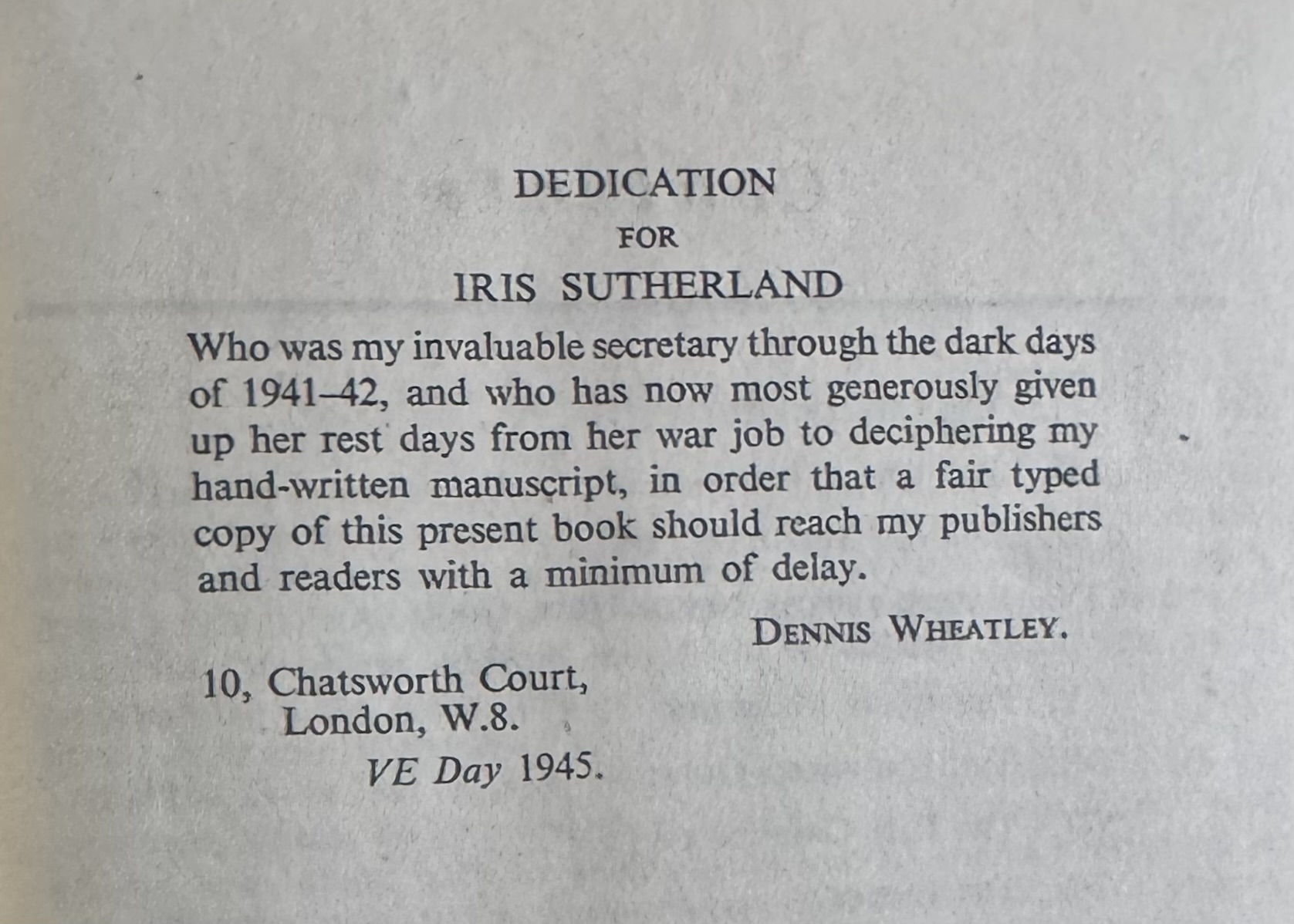 DEDICATION

FOR

IRIS SUTHERLAND

Who was my invaluable secretary through the dark days of 1941–42, and who has now most generously given up her rest days from her war job to deciphering my hand-written manuscript, in order that a fair typed copy of this present book should reach my publishers and readers with a minimum of delay.

DENNIS WHEATLEY.

10, Chatsworth Court,
London, W.8.
VE Day 1945.